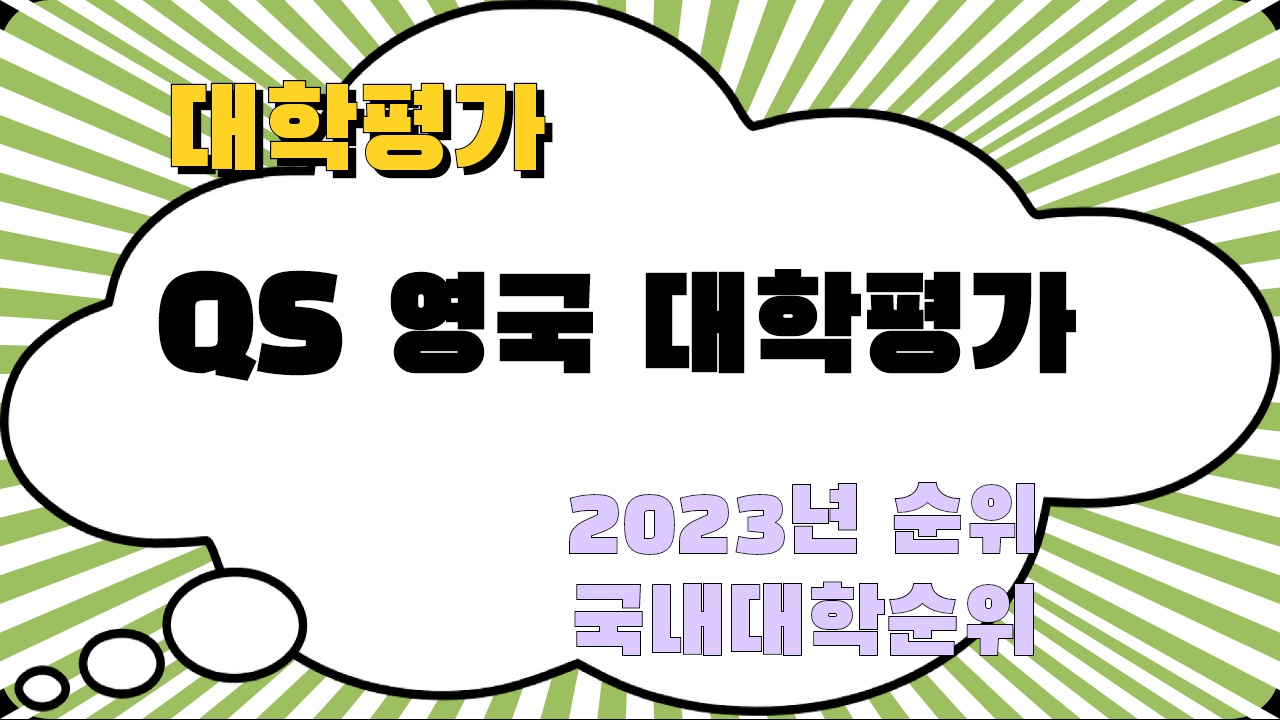 대학평가

QS 영국 대학평가

2023년 순위
국내대학순위